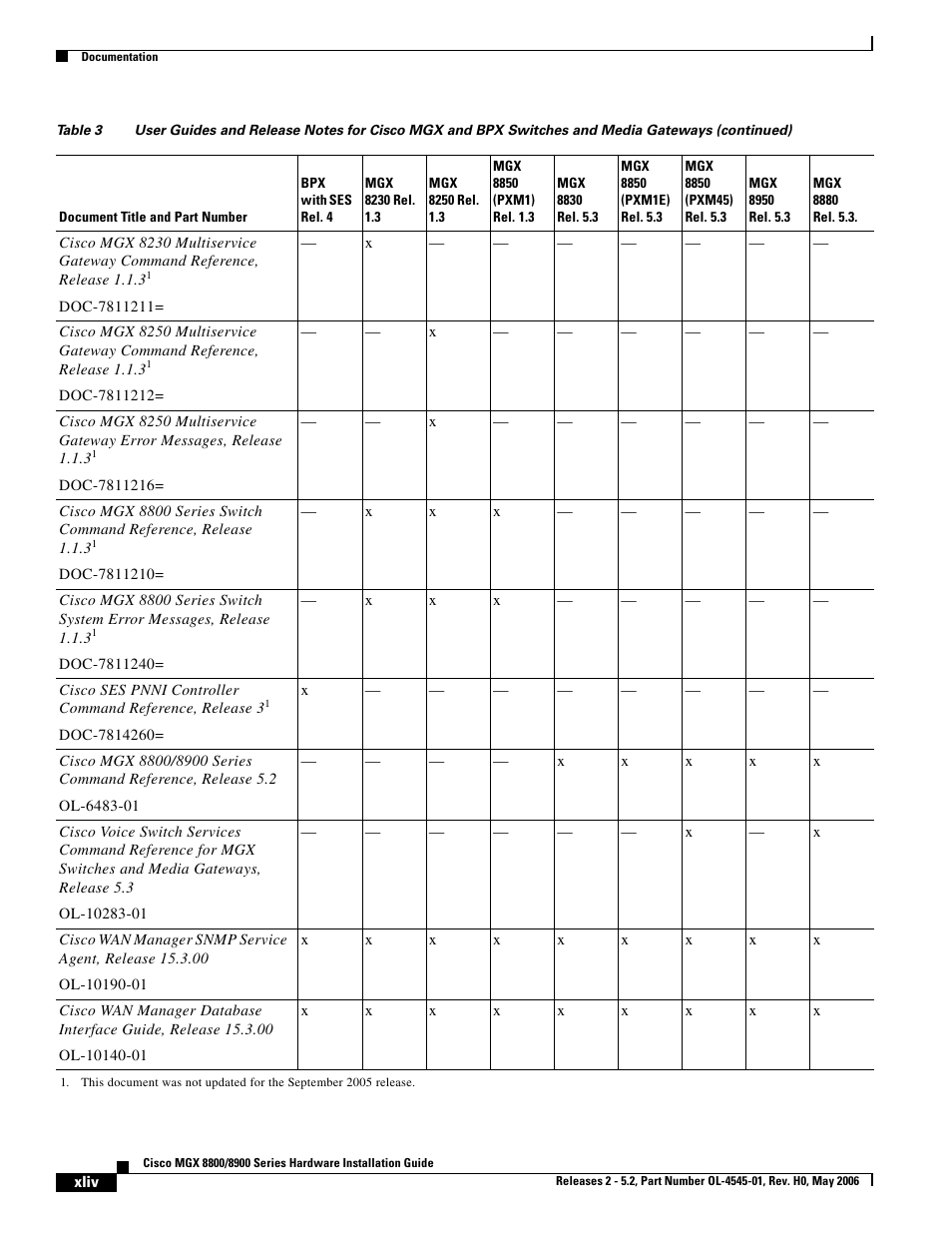 Documentation

Table 3 User Guides and Release Notes for Cisco MGX and BPX Switches and Media Gateways (continued)

| Document Title and Part Number | BPX with SES Rel. 4 | MGX 8230 Rel. 1.3 | MGX 8250 Rel. 1.3 | MGX 8850 (PXM1) Rel. 1.3 | MGX 8830 Rel. 5.3 | MGX 8850 (PXM1E) Rel. 5.3 | MGX 8850 (PXM45) Rel. 5.3 | MGX 8950 Rel. 5.3 | MGX 8880 Rel. 5.3. |
|---|---|---|---|---|---|---|---|---|---|
| Cisco MGX 8230 Multiservice Gateway Command Reference, Release 1.1.3$^1$ DOC-7811211= | — | x | — | — | — | — | — | — | — |
| Cisco MGX 8250 Multiservice Gateway Command Reference, Release 1.1.3$^1$ DOC-7811212= | — | — | x | — | — | — | — | — | — |
| Cisco MGX 8250 Multiservice Gateway Error Messages, Release 1.1.3$^1$ DOC-7811216= | — | — | x | — | — | — | — | — | — |
| Cisco MGX 8800 Series Switch Command Reference, Release 1.1.3$^1$ DOC-7811210= | — | x | x | x | — | — | — | — | — |
| Cisco MGX 8800 Series Switch System Error Messages, Release 1.1.3$^1$ DOC-7811240= | — | x | x | x | — | — | — | — | — |
| Cisco SES PNNI Controller Command Reference, Release 3$^1$ DOC-7814260= | x | — | — | — | — | — | — | — | — |
| Cisco MGX 8800/8900 Series Command Reference, Release 5.2 OL-6483-01 | — | — | — | — | x | x | x | x | x |
| Cisco Voice Switch Services Command Reference for MGX Switches and Media Gateways, Release 5.3 OL-10283-01 | — | — | — | — | — | — | x | — | x |
| Cisco WAN Manager SNMP Service Agent, Release 15.3.00 OL-10190-01 | x | x | x | x | x | x | x | x | x |
| Cisco WAN Manager Database Interface Guide, Release 15.3.00 OL-10140-01 | x | x | x | x | x | x | x | x | x |

1. This document was not updated for the September 2005 release.

Cisco MGX 8800/8900 Series Hardware Installation Guide

xliv

Releases 2 - 5.2, Part Number OL-4545-01, Rev. H0, May 2006